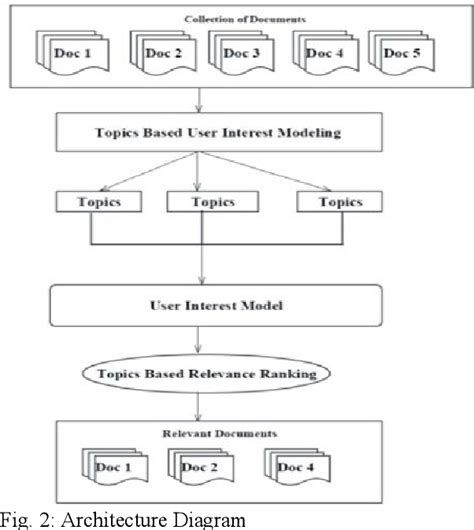 Collection of Documents

Doc 1 Doc 2 Doc 3 Doc 4 Doc 5

Topics Based User Interest Modeling

Topics Topics Topics

User Interest Model

Topics Based Relevance Ranking

Relevant Documents

Doc 1 Doc 2 Doc 4

Fig. 2: Architecture Diagram